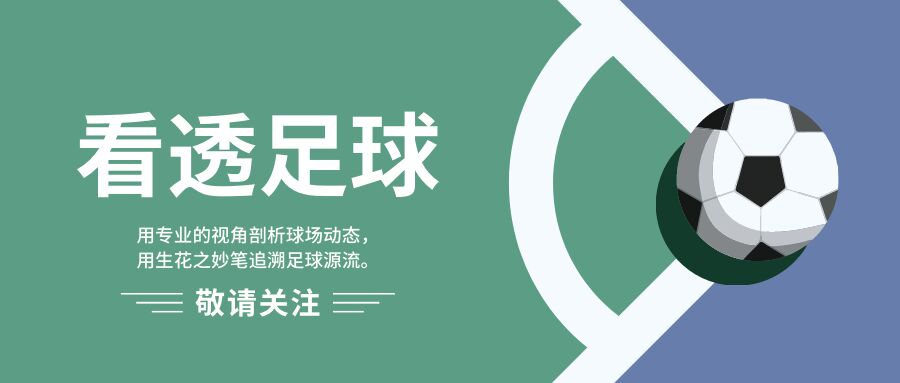 看透足球

用专业的视角剖析球场动态，
用生花之妙笔追溯足球源流。

敬请关注